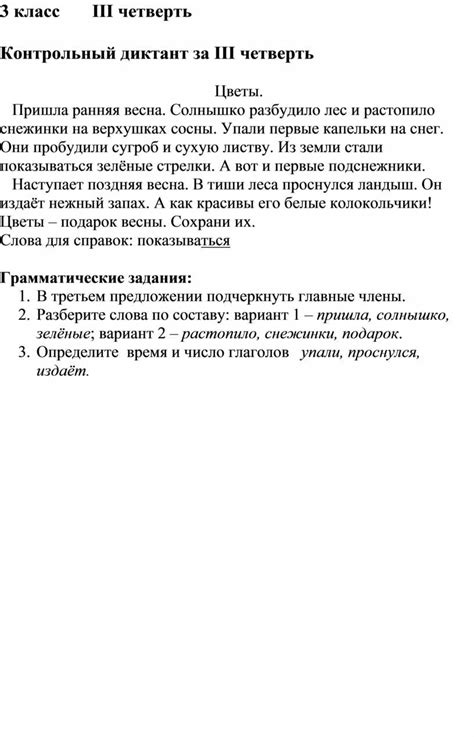 3 класс III четверть

Контрольный диктант за III четверть

Цветы.

Пришла ранняя весна. Солнышко разбудило лес и растопило снежинки на верхушках сосны. Упали первые капельки на снег. Они пробудили сугроб и сухую листву. Из земли стали показываться зелёные стрелки. А вот и первые подснежники.

Наступает поздняя весна. В тиши леса проснулся ландыш. Он издаёт нежный запах. А как красивы его белые колокольчики! Цветы – подарок весны. Сохрани их.

Слова для справок: показываться

Грамматические задания:

1. В третьем предложении подчеркнуть главные члены.
2. Разберите слова по составу: вариант 1 – пришла, солнышко, зелёные; вариант 2 – растопило, снежинки, подарок.
3. Определите время и число глаголов упали, проснулся, издаёт.